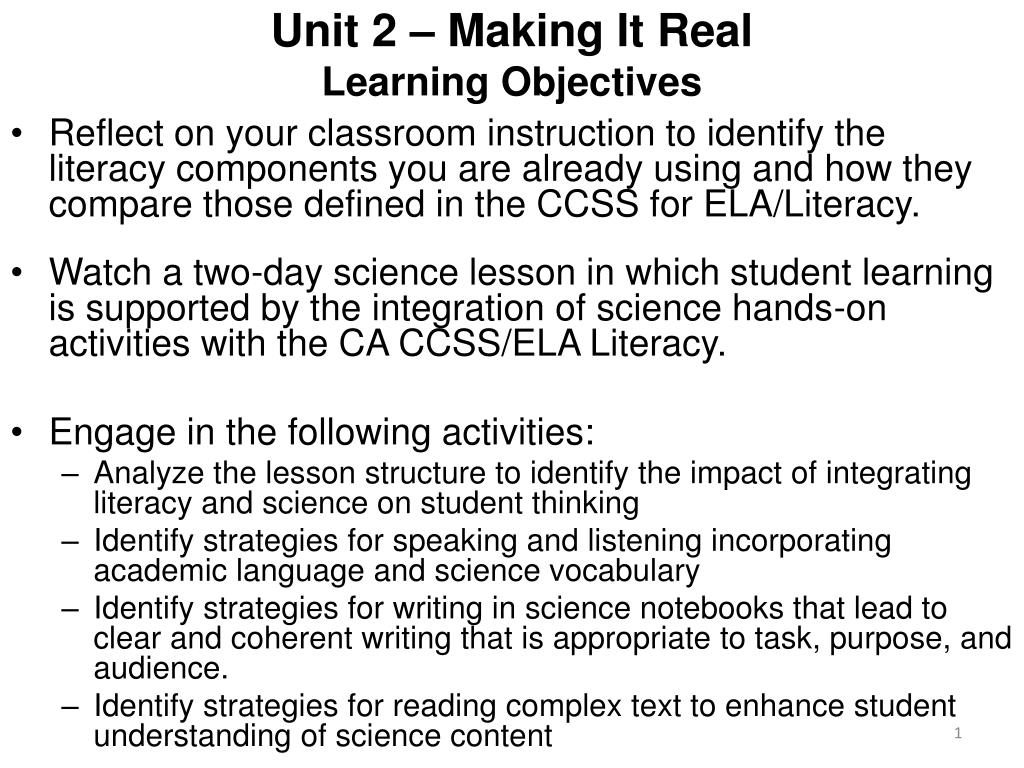 Unit 2 – Making It Real
Learning Objectives

• Reflect on your classroom instruction to identify the literacy components you are already using and how they compare those defined in the CCSS for ELA/Literacy.

• Watch a two-day science lesson in which student learning is supported by the integration of science hands-on activities with the CA CCSS/ELA Literacy.

• Engage in the following activities:
– Analyze the lesson structure to identify the impact of integrating literacy and science on student thinking
– Identify strategies for speaking and listening incorporating academic language and science vocabulary
– Identify strategies for writing in science notebooks that lead to clear and coherent writing that is appropriate to task, purpose, and audience.
– Identify strategies for reading complex text to enhance student understanding of science content

1